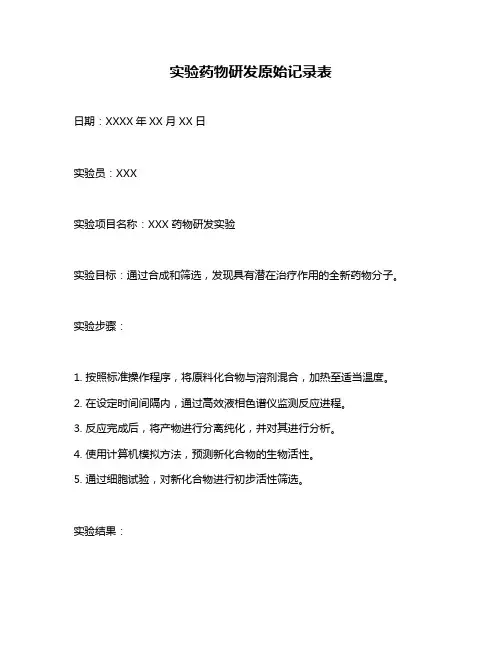 实验药物研发原始记录表

日期：XXXX 年 XX 月 XX 日

实验员：XXX

实验项目名称：XXX 药物研发实验

实验目标：通过合成和筛选，发现具有潜在治疗作用的全新药物分子。

实验步骤：

1. 按照标准操作程序，将原料化合物与溶剂混合，加热至适当温度。

2. 在设定时间间隔内，通过高效液相色谱仪监测反应进程。

3. 反应完成后，将产物进行分离纯化，并对其进行分析。

4. 使用计算机模拟方法，预测新化合物的生物活性。

5. 通过细胞试验，对新化合物进行初步活性筛选。

实验结果：